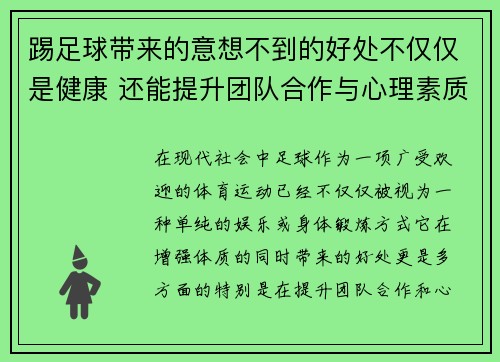 踢足球带来的意想不到的好处不仅仅是健康 还能提升团队合作与心理素质

在现代社会中足球作为一项广受欢迎的体育运动已经不仅仅被视为一种单纯的娱乐或身体锻炼方式它在增强体质的同时带来的好处更是多方面的特别是在提升团队合作和心